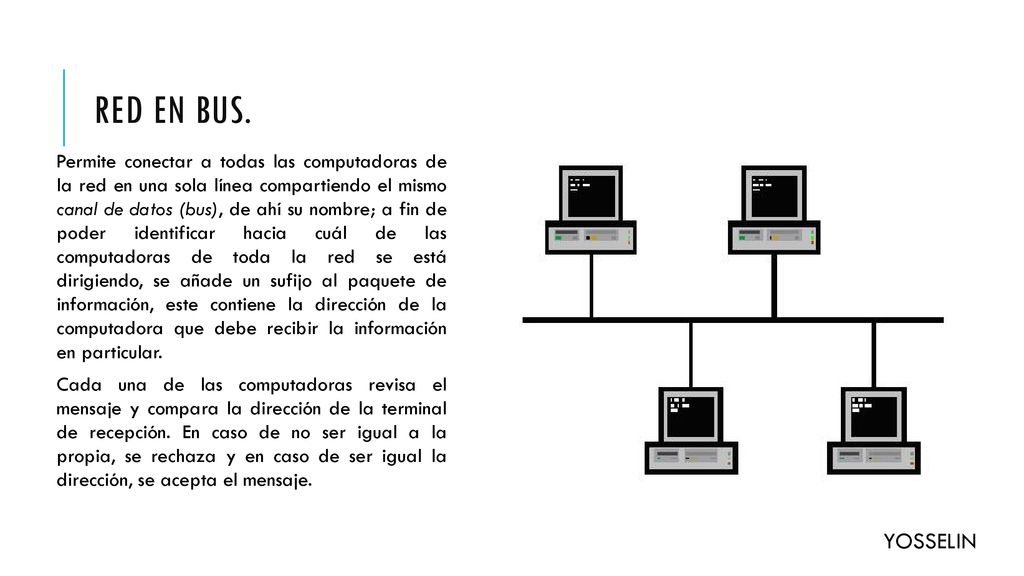 RED EN BUS.

Permite conectar a todas las computadoras de la red en una sola línea compartiendo el mismo canal de datos (bus), de ahí su nombre; a fin de poder identificar hacia cuál de las computadoras de toda la red se está dirigiendo, se añade un sufijo al paquete de información, este contiene la dirección de la computadora que debe recibir la información en particular.

Cada una de las computadoras revisa el mensaje y compara la dirección de la terminal de recepción. En caso de no ser igual a la propia, se rechaza y en caso de ser igual la dirección, se acepta el mensaje.

YOSSELIN